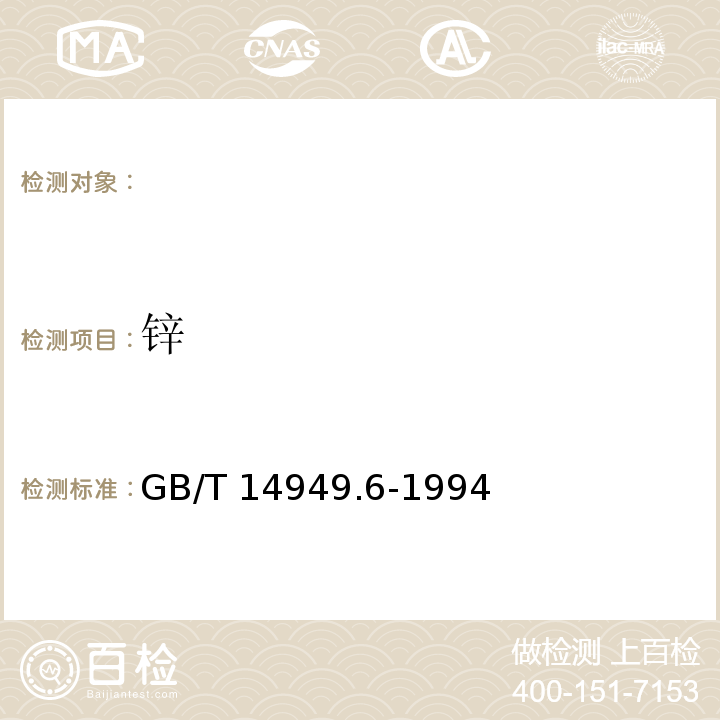 MA CNAS AC ilac-MRA

检测对象：

检测项目：锌

检测标准：GB/T 14949.6-1994

百检
Baijiantest.com

做检测 上百检
400-151-7153